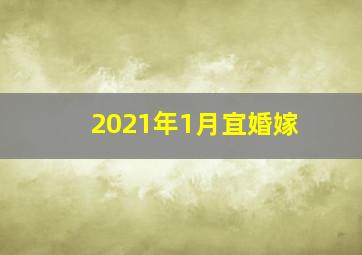 2021年1月宜婚嫁